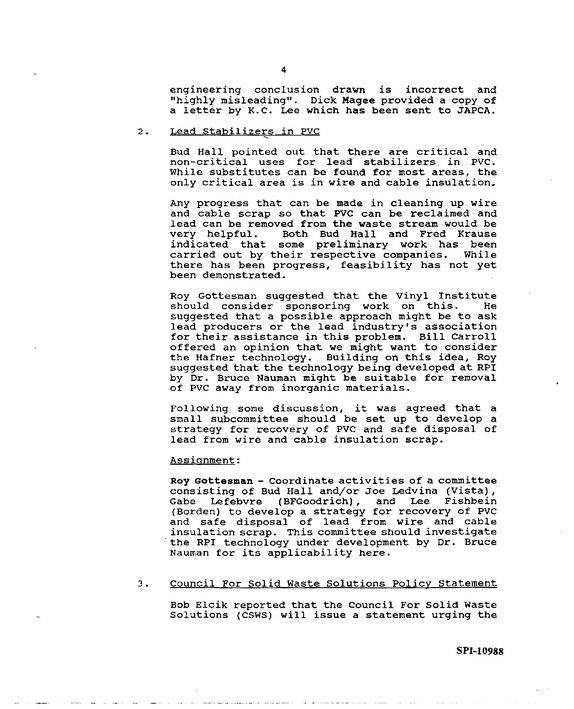 4

engineering conclusion drawn is incorrect and "highly misleading". Dick Magee provided a copy of a letter by K.C. Lee which has been sent to JAPCA.

2. Lead Stabilizers in PVC

Bud Hall pointed out that there are critical and non-critical uses for lead stabilizers in PVC. While substitutes can be found for most areas, the only critical area is in wire and cable insulation.

Any progress that can be made in cleaning up wire and cable scrap so that PVC can be reclaimed and lead can be removed from the waste stream would be very helpful. Both Bud Hall and Fred Krause indicated that some preliminary work has been carried out by their respective companies. While there has been progress, feasibility has not yet been demonstrated.

Roy Gottesman suggested that the Vinyl Institute should consider sponsoring work on this. He suggested that a possible approach might be to ask lead producers or the lead industry's association for their assistance in this problem. Bill Carroll offered an opinion that we might want to consider the Hafner technology. Building on this idea, Roy suggested that the technology being developed at RPI by Dr. Bruce Nauman might be suitable for removal of PVC away from inorganic materials.

Following some discussion, it was agreed that a small subcommittee should be set up to develop a strategy for recovery of PVC and safe disposal of lead from wire and cable insulation scrap.

Assignment:

Roy Gottesman - Coordinate activities of a committee consisting of Bud Hall and/or Joe Ledvina (Vista), Gabe Lefebvre (BFGoodrich), and Lee Fishbein (Borden) to develop a strategy for recovery of PVC and safe disposal of lead from wire and cable insulation scrap. This committee should investigate the RPI technology under development by Dr. Bruce Nauman for its applicability here.

3. Council For Solid Waste Solutions Policy Statement

Bob Elcik reported that the Council For Solid Waste Solutions (CSWS) will issue a statement urging the

SPI-10988